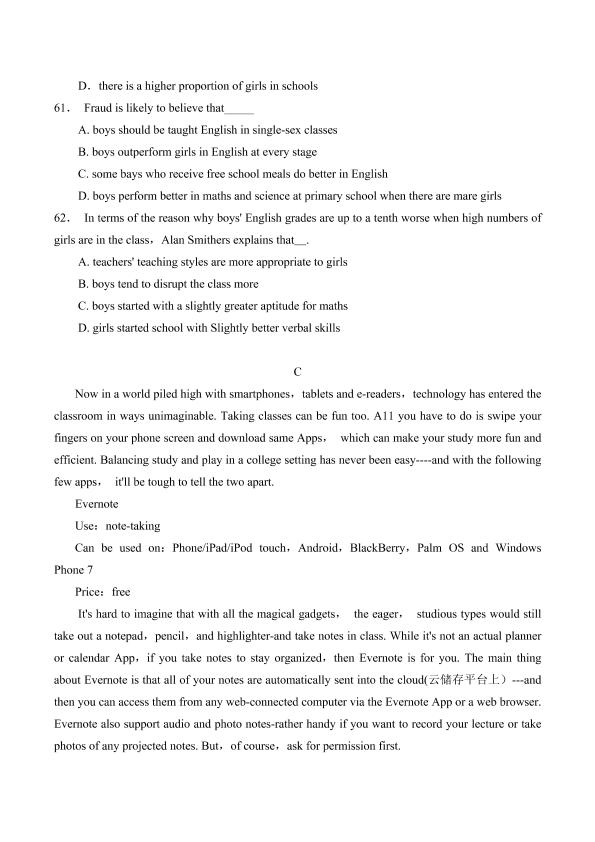 D．there is a higher proportion of girls in schools

61.　Fraud is likely to believe that_____

A. boys should be taught English in single-sex classes

B. boys outperform girls in English at every stage

C. some bays who receive free school meals do better in English

D. boys perform better in maths and science at primary school when there are mare girls

62.　In terms of the reason why boys' English grades are up to a tenth worse when high numbers of girls are in the class，Alan Smithers explains that__.

A. teachers' teaching styles are more appropriate to girls

B. boys tend to disrupt the class more

C. boys started with a slightly greater aptitude for maths

D. girls started school with Slightly better verbal skills

C

Now in a world piled high with smartphones，tablets and e-readers，technology has entered the classroom in ways unimaginable. Taking classes can be fun too. A11 you have to do is swipe your fingers on your phone screen and download same Apps，　which can make your study more fun and efficient. Balancing study and play in a college setting has never been easy----and with the following few apps，　it'll be tough to tell the two apart.

Evernote

Use：note-taking

Can be used on：Phone/iPad/iPod touch，Android，BlackBerry，Palm OS and Windows Phone 7

Price：free

It's hard to imagine that with all the magical gadgets，　the eager，　studious types would still take out a notepad，pencil，and highlighter-and take notes in class. While it's not an actual planner or calendar App，if you take notes to stay organized，then Evernote is for you. The main thing about Evernote is that all of your notes are automatically sent into the cloud(云储存平台上）---and then you can access them from any web-connected computer via the Evernote App or a web browser. Evernote also support audio and photo notes-rather handy if you want to record your lecture or take photos of any projected notes. But，of course，ask for permission first.